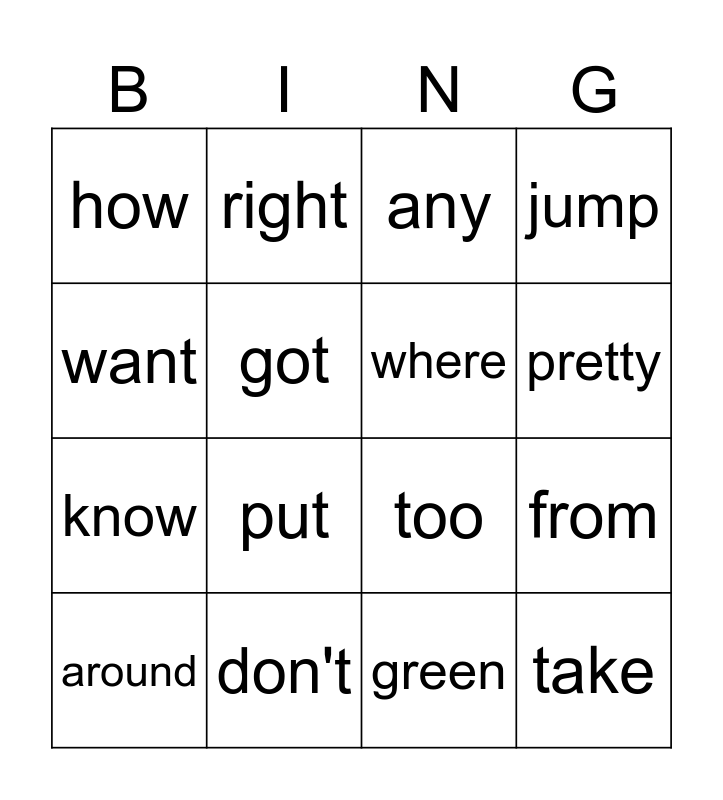 | B | I | N | G |
|---|---|---|---|
| how | right | any | jump |
| want | got | where | pretty |
| know | put | too | from |
| around | don't | green | take |